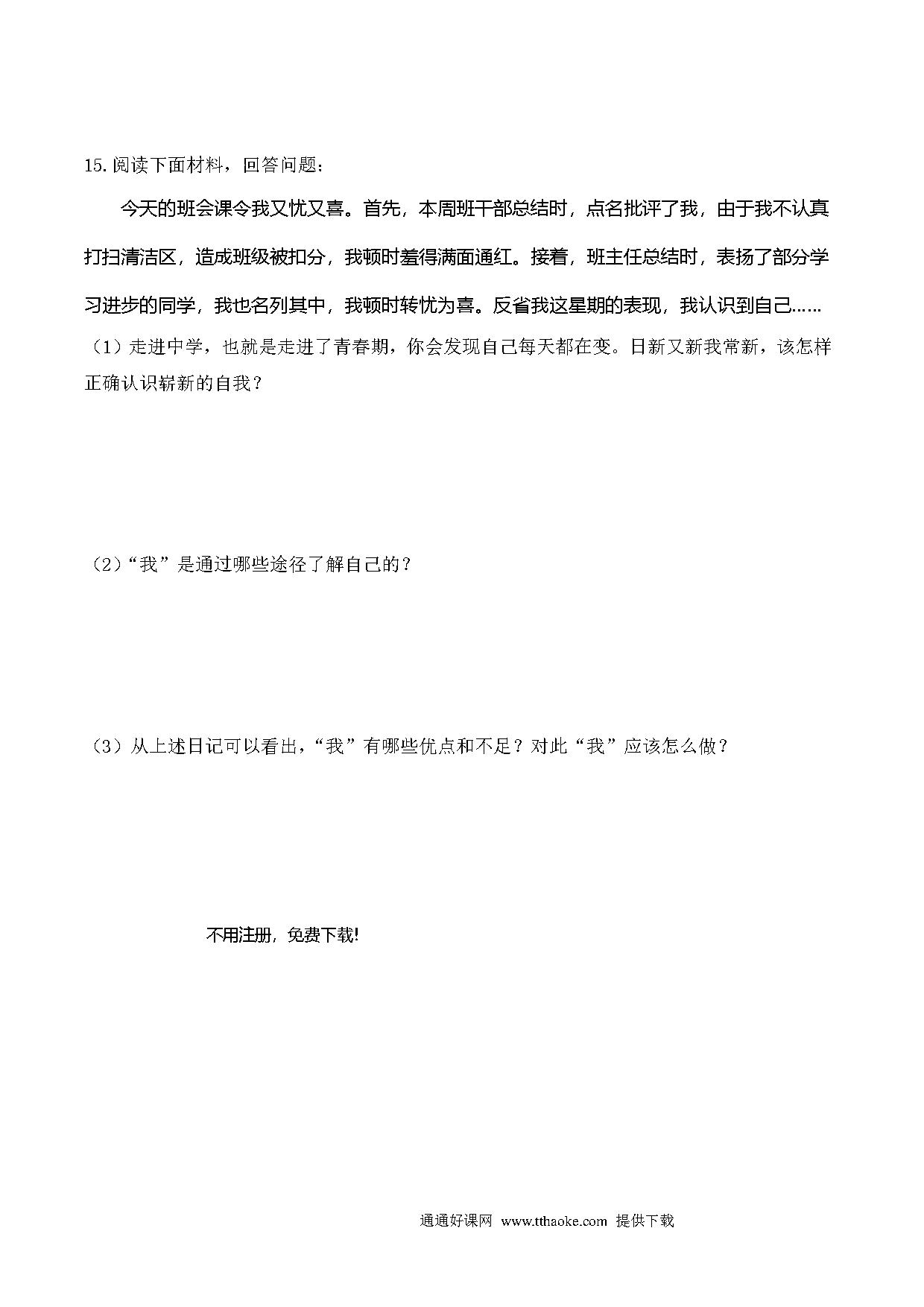 15. 阅读下面材料，回答问题：

今天的班会课令我又忧又喜。首先，本周班干部总结时，点名批评了我，由于我不认真打扫清洁区，造成班级被扣分，我顿时羞得满面通红。接着，班主任总结时，表扬了部分学习进步的同学，我也名列其中，我顿时转忧为喜。反省我这星期的表现，我认识到自己……

（1）走进中学，也就是走进了青春期，你会发现自己每天都在变。日新又新我常新，该怎样正确认识崭新的自我？

（2）“我”是通过哪些途径了解自己的？

（3）从上述日记可以看出，“我”有哪些优点和不足？对此“我”应该怎么做？

不用注册，免费下载!

通通好课网 www.tthaoke.com 提供下载